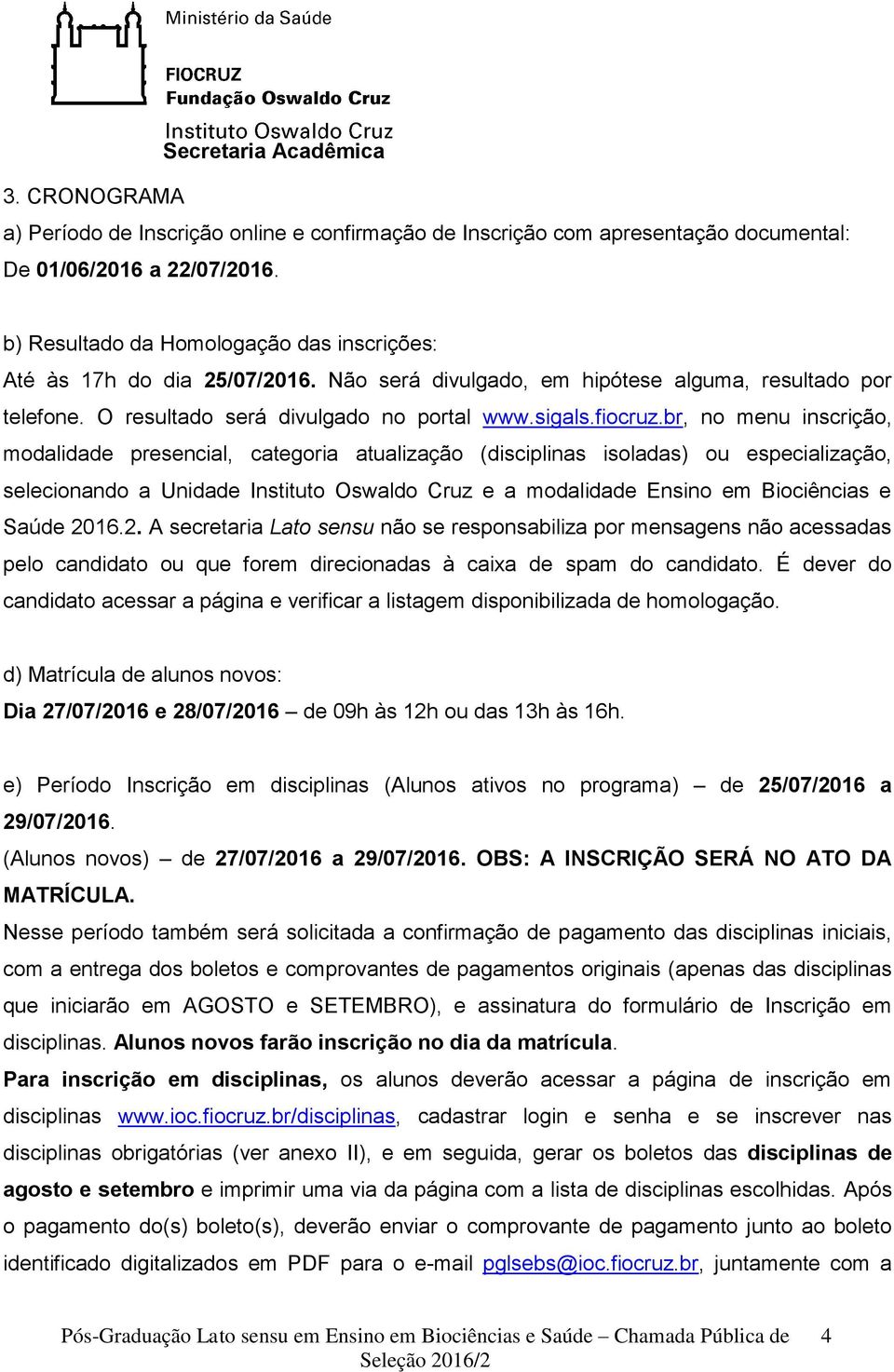 Ministério da Saúde

FIOCRUZ
Fundação Oswaldo Cruz

Instituto Oswaldo Cruz
Secretaria Acadêmica

3. CRONOGRAMA

a) Período de Inscrição online e confirmação de Inscrição com apresentação documental: De 01/06/2016 a 22/07/2016.

b) Resultado da Homologação das inscrições:
Até às 17h do dia 25/07/2016. Não será divulgado, em hipótese alguma, resultado por telefone. O resultado será divulgado no portal www.sigals.fiocruz.br, no menu inscrição, modalidade presencial, categoria atualização (disciplinas isoladas) ou especialização, selecionando a Unidade Instituto Oswaldo Cruz e a modalidade Ensino em Biociências e Saúde 2016.2. A secretaria Lato sensu não se responsabiliza por mensagens não acessadas pelo candidato ou que forem direcionadas à caixa de spam do candidato. É dever do candidato acessar a página e verificar a listagem disponibilizada de homologação.

d) Matrícula de alunos novos:
Dia 27/07/2016 e 28/07/2016 – de 09h às 12h ou das 13h às 16h.

e) Período Inscrição em disciplinas (Alunos ativos no programa) – de 25/07/2016 a 29/07/2016.
(Alunos novos) – de 27/07/2016 a 29/07/2016. OBS: A INSCRIÇÃO SERÁ NO ATO DA MATRÍCULA.
Nesse período também será solicitada a confirmação de pagamento das disciplinas iniciais, com a entrega dos boletos e comprovantes de pagamentos originais (apenas das disciplinas que iniciarão em AGOSTO e SETEMBRO), e assinatura do formulário de Inscrição em disciplinas. Alunos novos farão inscrição no dia da matrícula.
Para inscrição em disciplinas, os alunos deverão acessar a página de inscrição em disciplinas www.ioc.fiocruz.br/disciplinas, cadastrar login e senha e se inscrever nas disciplinas obrigatórias (ver anexo II), e em seguida, gerar os boletos das disciplinas de agosto e setembro e imprimir uma via da página com a lista de disciplinas escolhidas. Após o pagamento do(s) boleto(s), deverão enviar o comprovante de pagamento junto ao boleto identificado digitalizados em PDF para o e-mail pglsebs@ioc.fiocruz.br, juntamente com a

Pós-Graduação Lato sensu em Ensino em Biociências e Saúde – Chamada Pública de Seleção 2016/2 4